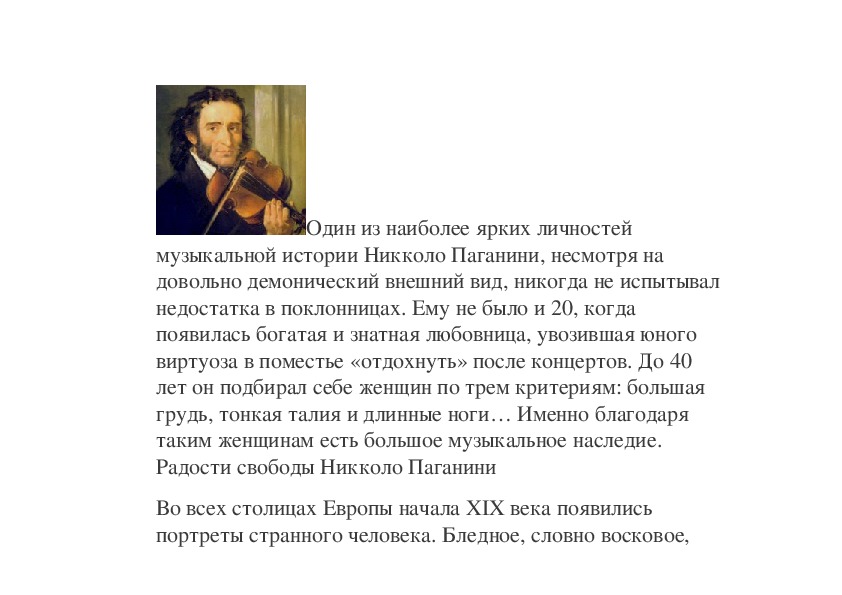 Один из наиболее ярких личностей музыкальной истории Никколо Паганини, несмотря на довольно демонический внешний вид, никогда не испытывал недостатка в поклонницах. Ему не было и 20, когда появилась богатая и знатная любовница, увозившая юного виртуоза в поместье «отдохнуть» после концертов. До 40 лет он подбирал себе женщин по трем критериям: большая грудь, тонкая талия и длинные ноги… Именно благодаря таким женщинам есть большое музыкальное наследие. Радости свободы Никколо Паганини

Во всех столицах Европы начала XIX века появились портреты странного человека. Бледное, словно восковое,